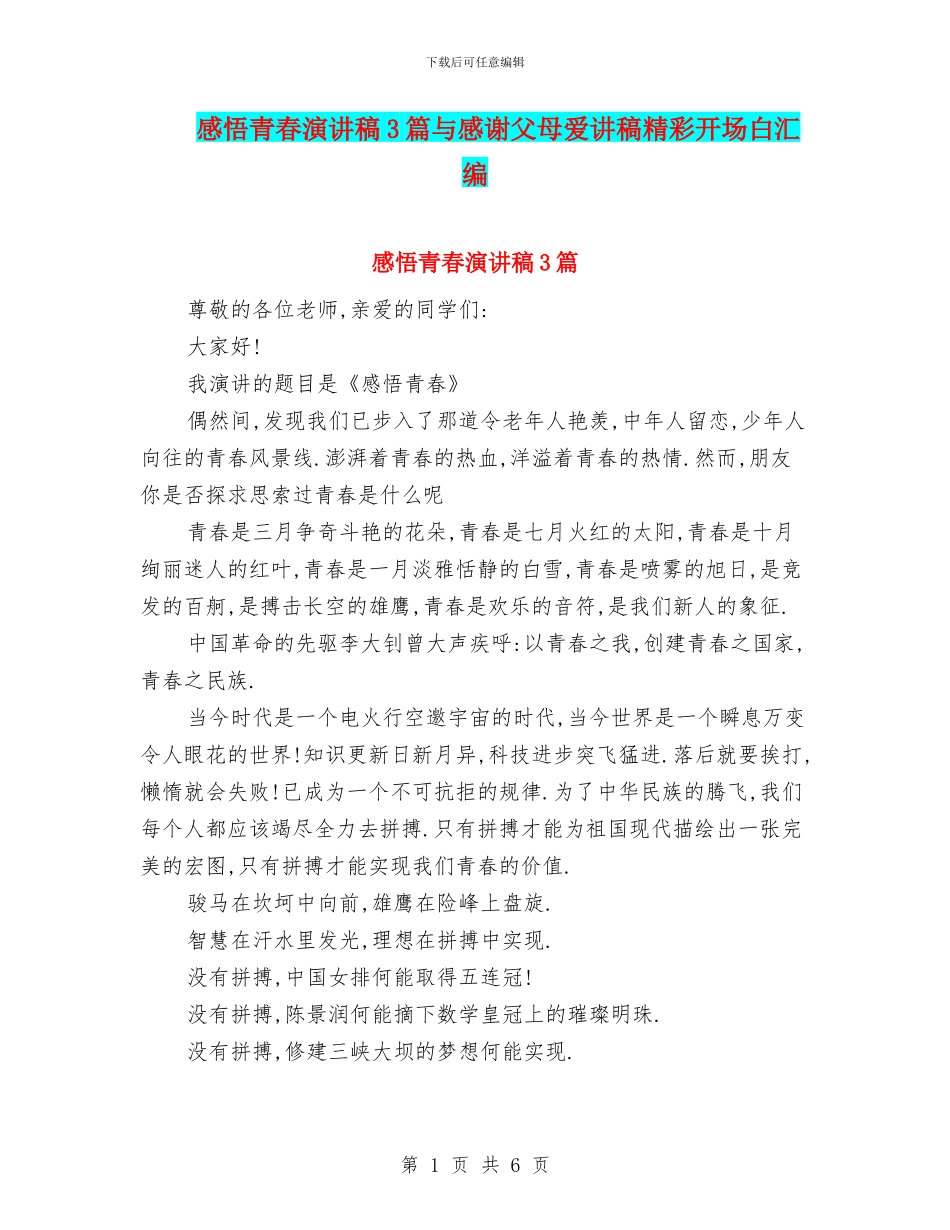 下载后可任意编辑

感悟青春演讲稿3篇与感谢父母爱讲稿精彩开场白汇编

感悟青春演讲稿3篇

尊敬的各位老师,亲爱的同学们:

大家好!

我演讲的题目是《感悟青春》

偶然间,发现我们已步入了那道令老年人艳羡,中年人留恋,少年人向往的青春风景线.澎湃着青春的热血,洋溢着青春的热情.然而,朋友你是否探求思索过青春是什么呢

青春是三月争奇斗艳的花朵,青春是七月火红的太阳,青春是十月绚丽迷人的红叶,青春是一月淡雅恬静的白雪,青春是喷雾的旭日,是竞发的百舸,是搏击长空的雄鹰,青春是欢乐的音符,是我们新人的象征.

中国革命的先驱李大钊曾大声疾呼:以青春之我,创建青春之国家,青春之民族.

当今时代是一个电火行空遨宇宙的时代,当今世界是一个瞬息万变令人眼花的世界!知识更新日新月异,科技进步突飞猛进.落后就要挨打,懒惰就会失败!已成为一个不可抗拒的规律.为了中华民族的腾飞,我们每个人都应该竭尽全力去拼搏.只有拼搏才能为祖国现代描绘出一张完美的宏图,只有拼搏才能实现我们青春的价值.

骏马在坎坷中向前,雄鹰在险峰上盘旋.

智慧在汗水里发光,理想在拼搏中实现.

没有拼搏,中国女排何能取得五连冠!

没有拼搏,陈景润何能摘下数学皇冠上的璀璨明珠.

没有拼搏,修建三峡大坝的梦想何能实现.

第 1 页 共 6 页